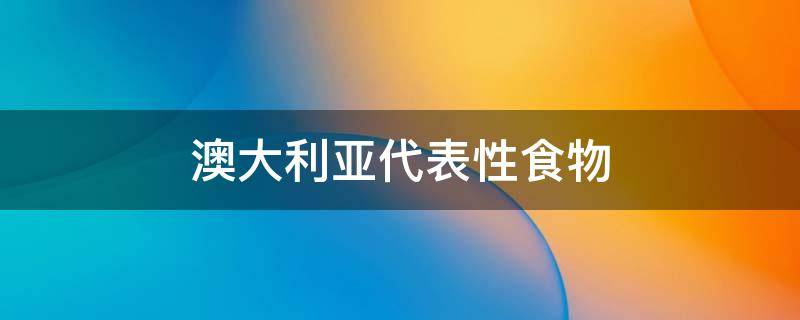 澳大利亚代表性食物